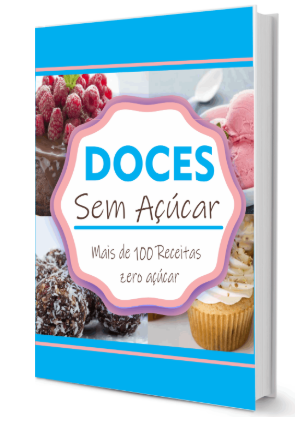 DOCES
Sem Açúcar

Mais de 100 Receitas
zero açúcar